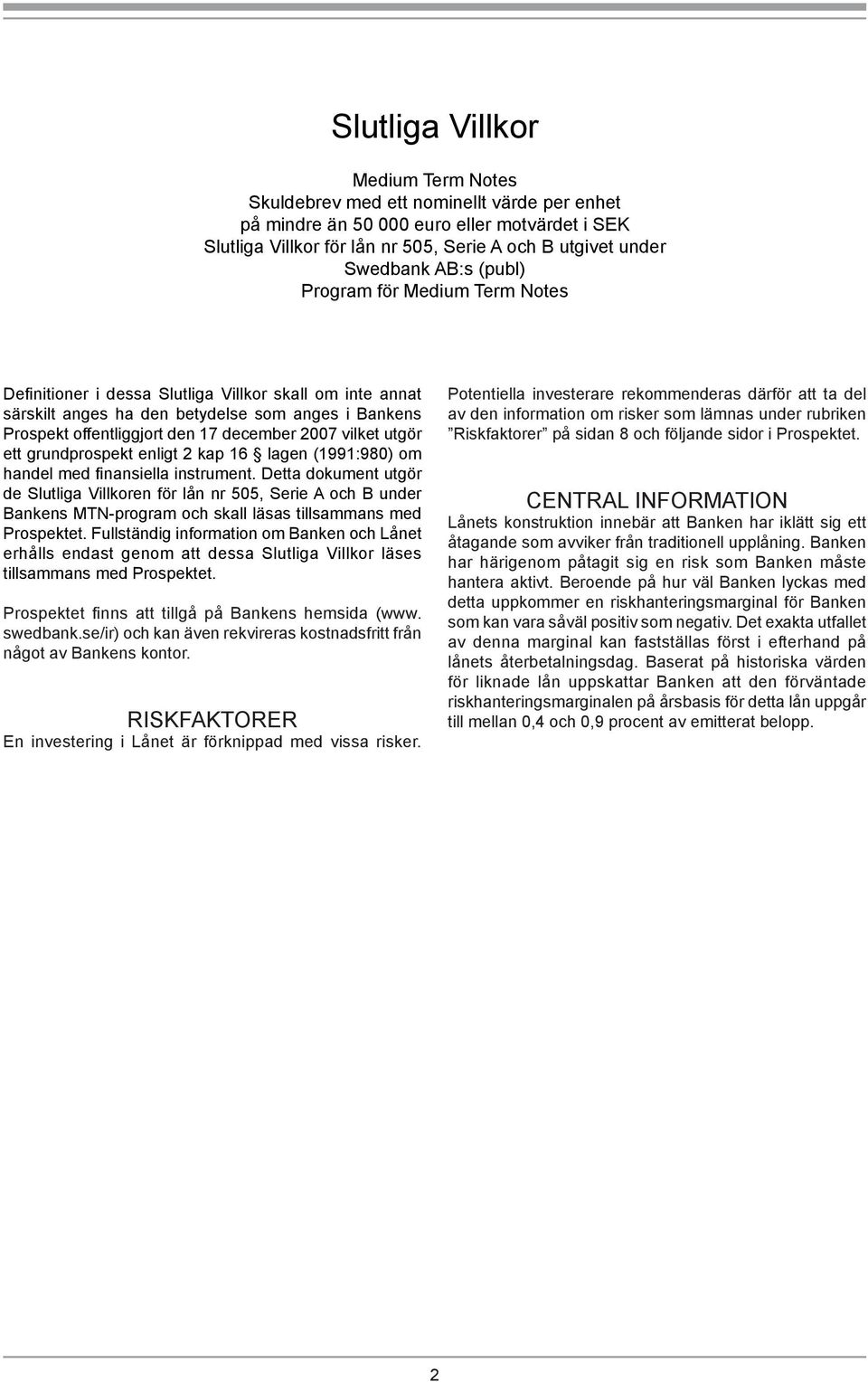 Slutliga Villkor

Medium Term Notes
Skuldebrev med ett nominellt värde per enhet
på mindre än 50 000 euro eller motvärdet i SEK
Slutliga Villkor för lån nr 505, Serie A och B utgivet under
Swedbank AB:s (publ)
Program för Medium Term Notes

Definitioner i dessa Slutliga Villkor skall om inte annat särskilt anges ha den betydelse som anges i Bankens Prospekt offentliggjort den 17 december 2007 vilket utgör ett grundprospekt enligt 2 kap 16 § lagen (1991:980) om handel med finansiella instrument. Detta dokument utgör de Slutliga Villkoren för lån nr 505, Serie A och B under Bankens MTN-program och skall läsas tillsammans med Prospektet. Fullständig information om Banken och Lånet erhålls endast genom att dessa Slutliga Villkor läses tillsammans med Prospektet.

Prospektet finns att tillgå på Bankens hemsida (www.swedbank.se/ir) och kan även rekvireras kostnadsfritt från något av Bankens kontor.

RISKFAKTORER
En investering i Lånet är förknippad med vissa risker.

Potentiella investerare rekommenderas därför att ta del av den information om risker som lämnas under rubriken ”Riskfaktorer” på sidan 8 och följande sidor i Prospektet.

CENTRAL INFORMATION
Lånets konstruktion innebär att Banken har iklätt sig ett åtagande som avviker från traditionell upplåning. Banken har härigenom påtagit sig en risk som Banken måste hantera aktivt. Beroende på hur väl Banken lyckas med detta uppkommer en riskhanteringsmarginal för Banken som kan vara såväl positiv som negativ. Det exakta utfallet av denna marginal kan fastställas först i efterhand på lånets återbetalningsdag. Baserat på historiska värden för liknade lån uppskattar Banken att den förväntade riskhanteringsmarginalen på årsbasis för detta lån uppgår till mellan 0,4 och 0,9 procent av emitterat belopp.

2